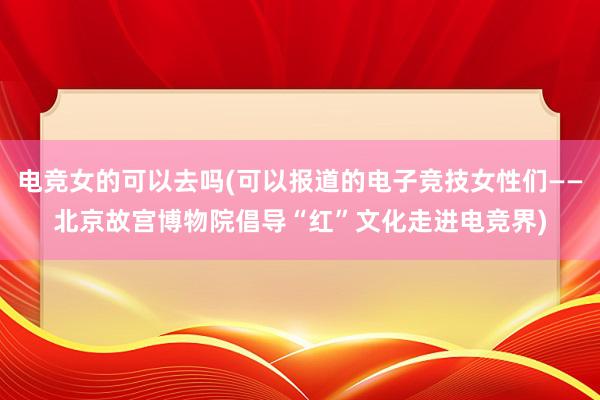 电竞女的可以去吗(可以报道的电子竞技女性们——北京故宫博物院倡导“红”文化走进电竞界)